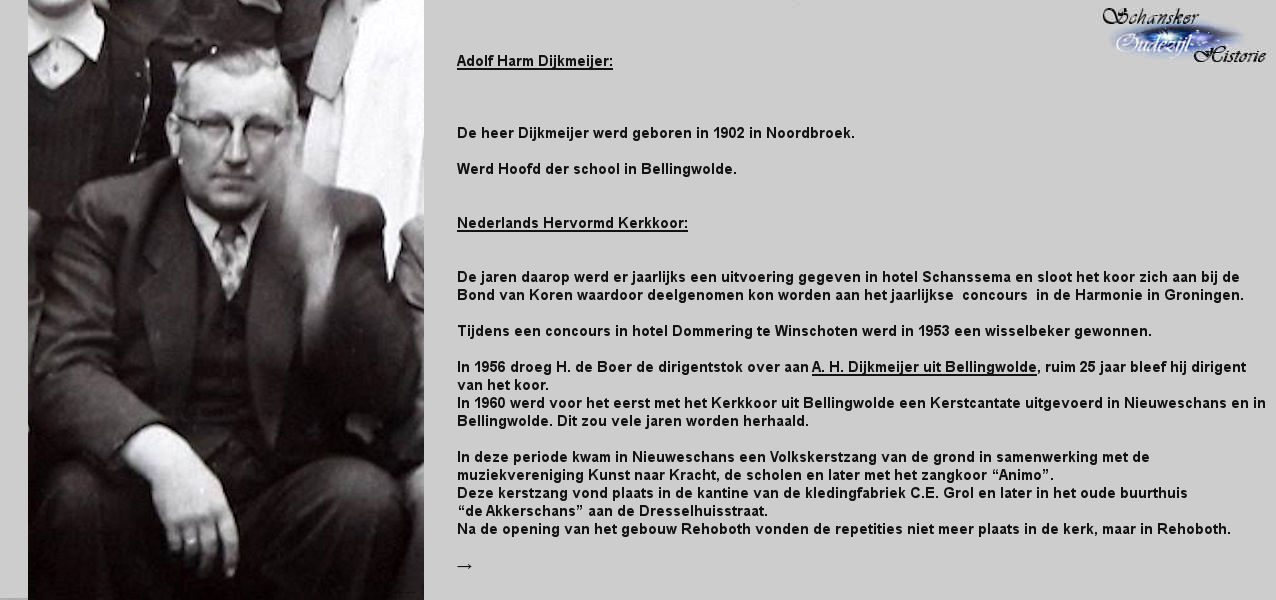 Schansker Oudezijl Historie

Adolf Harm Dijkmeijer:

De heer Dijkmeijer werd geboren in 1902 in Noordbroek.

Werd Hoofd der school in Bellingwolde.

Nederlands Hervormd Kerkkoor:

De jaren daarop werd er jaarlijks een uitvoering gegeven in hotel Schanssema en sloot het koor zich aan bij de Bond van Koren waardoor deelgenomen kon worden aan het jaarlijkse concours in de Harmonie in Groningen.

Tijdens een concours in hotel Dommering te Winschoten werd in 1953 een wisselbeker gewonnen.

In 1956 droeg H. de Boer de dirigentstok over aan A. H. Dijkmeijer uit Bellingwolde, ruim 25 jaar bleef hij dirigent van het koor.
In 1960 werd voor het eerst met het Kerkkoor uit Bellingwolde een Kerstcantate uitgevoerd in Nieuweschans en in Bellingwolde. Dit zou vele jaren worden herhaald.

In deze periode kwam in Nieuweschans een Volkskerstzang van de grond in samenwerking met de muziekvereniging Kunst naar Kracht, de scholen en later met het zangkoor “Animo”.
Deze kerstzang vond plaats in de kantine van de kledingfabriek C.E. Grol en later in het oude buurthuis “de Akkerschans” aan de Dresselhuisstraat.
Na de opening van het gebouw Rehoboth vonden de repetities niet meer plaats in de kerk, maar in Rehoboth.

→